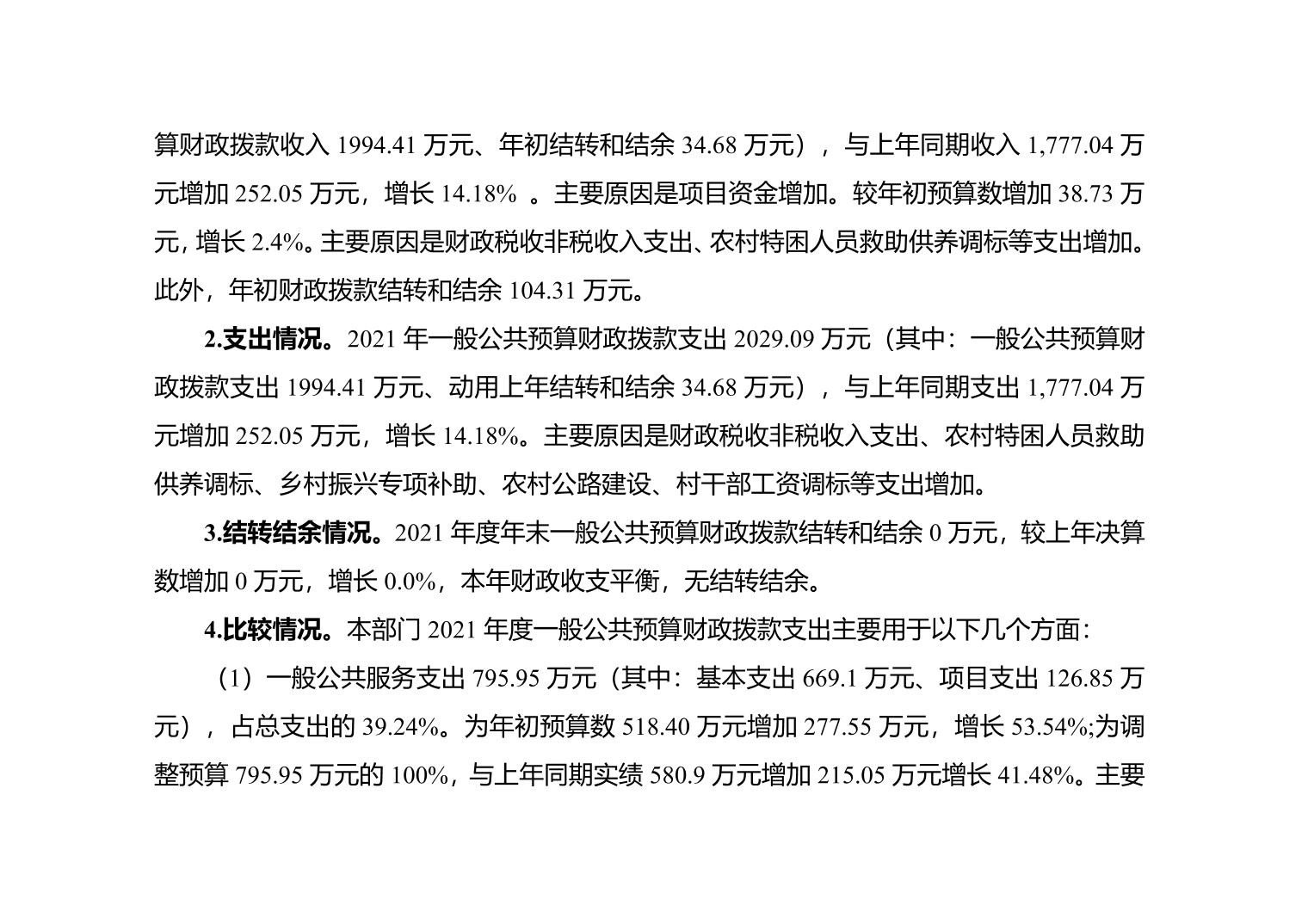 算财政拨款收入1994.41万元、年初结转和结余34.68万元），与上年同期收入1,777.04万元增加252.05万元，增长14.18%。主要原因是项目资金增加。较年初预算数增加38.73万元，增长2.4%。主要原因是财政税收非税收入支出、农村特困人员救助供养调标等支出增加。此外，年初财政拨款结转和结余104.31万元。

2.支出情况。2021年一般公共预算财政拨款支出2029.09万元（其中：一般公共预算财政拨款支出1994.41万元、动用上年结转和结余34.68万元），与上年同期支出1,777.04万元增加252.05万元，增长14.18%。主要原因是财政税收非税收入支出、农村特困人员救助供养调标、乡村振兴专项补助、农村公路建设、村干部工资调标等支出增加。

3.结转结余情况。2021年度年末一般公共预算财政拨款结转和结余0万元，较上年决算数增加0万元，增长0.0%，本年财政收支平衡，无结转结余。

4.比较情况。本部门2021年度一般公共预算财政拨款支出主要用于以下几个方面：

（1）一般公共服务支出795.95万元（其中：基本支出669.1万元、项目支出126.85万元），占总支出的39.24%。为年初预算数518.40万元增加277.55万元，增长53.54%;为调整预算795.95万元的100%，与上年同期实绩580.9万元增加215.05万元增长41.48%。主要